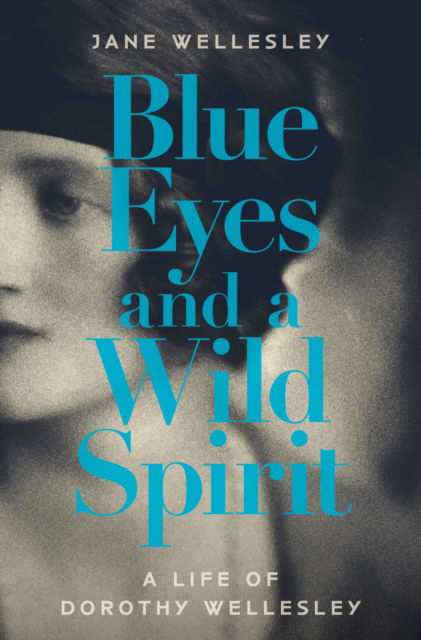 JANE WELLESLEY

Blue Eyes and a Wild Spirit

A LIFE OF DOROTHY WELLESLEY